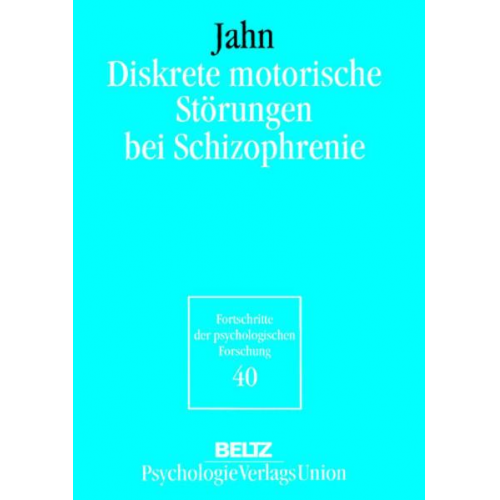 Jahn
Diskrete motorische Störungen bei Schizophrenie

Fortschritte der psychologischen Forschung
40

BELTZ
PsychologieVerlagsUnion